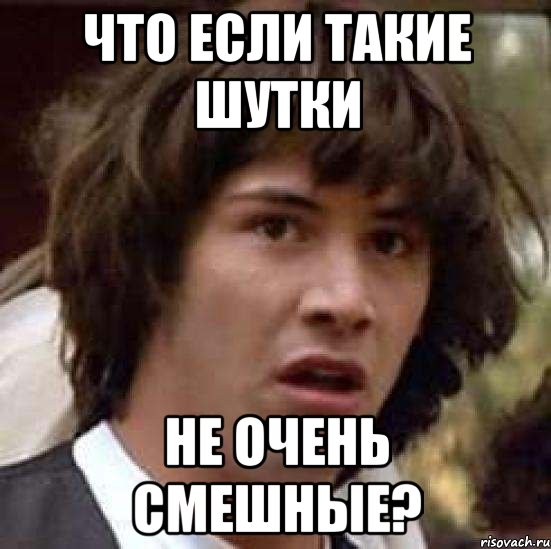 ЧТО ЕСЛИ ТАКИЕ ШУТКИ

НЕ ОЧЕНЬ СМЕШНЫЕ?

risovach.ru